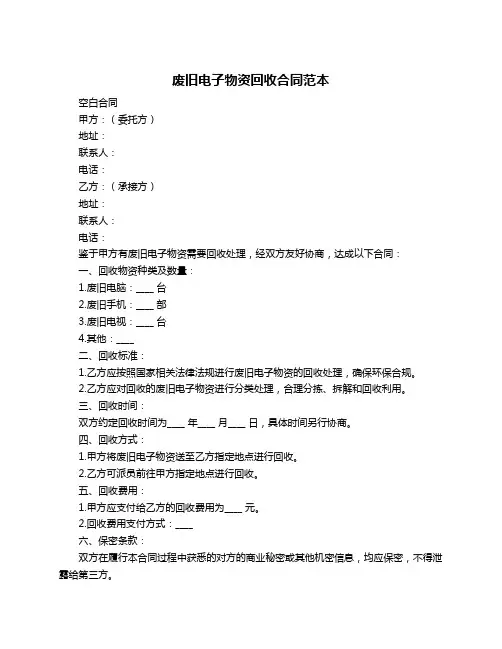 废旧电子物资回收合同范本

空白合同

甲方：（委托方）

地址：

联系人：

电话：

乙方：（承接方）

地址：

联系人：

电话：

鉴于甲方有废旧电子物资需要回收处理，经双方友好协商，达成以下合同：

一、回收物资种类及数量：

1.废旧电脑：____ 台

2.废旧手机：____ 部

3.废旧电视：____ 台

4.其他：____

二、回收标准：

1.乙方应按照国家相关法律法规进行废旧电子物资的回收处理，确保环保合规。

2.乙方应对回收的废旧电子物资进行分类处理，合理分拣、拆解和回收利用。

三、回收时间：

双方约定回收时间为____ 年____ 月____ 日，具体时间另行协商。

四、回收方式：

1.甲方将废旧电子物资送至乙方指定地点进行回收。

2.乙方可派员前往甲方指定地点进行回收。

五、回收费用：

1.甲方应支付给乙方的回收费用为____ 元。

2.回收费用支付方式：____

六、保密条款：

双方在履行本合同过程中获悉的对方的商业秘密或其他机密信息，均应保密，不得泄露给第三方。